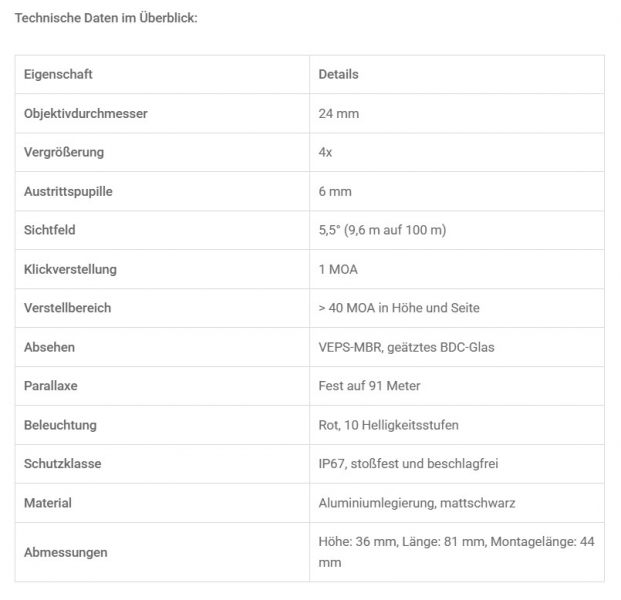 Technische Daten im Überblick:

| Eigenschaft | Details |
|---|---|
| Objektivdurchmesser | 24 mm |
| Vergrößerung | 4x |
| Austrittspupille | 6 mm |
| Sichtfeld | 5,5° (9,6 m auf 100 m) |
| Klickverstellung | 1 MOA |
| Verstellbereich | > 40 MOA in Höhe und Seite |
| Absehen | VEPS-MBR, geätztes BDC-Glas |
| Parallaxe | Fest auf 91 Meter |
| Beleuchtung | Rot, 10 Helligkeitsstufen |
| Schutzklasse | IP67, stoßfest und beschlagfrei |
| Material | Aluminiumlegierung, mattschwarz |
| Abmessungen | Höhe: 36 mm, Länge: 81 mm, Montagelänge: 44 mm |